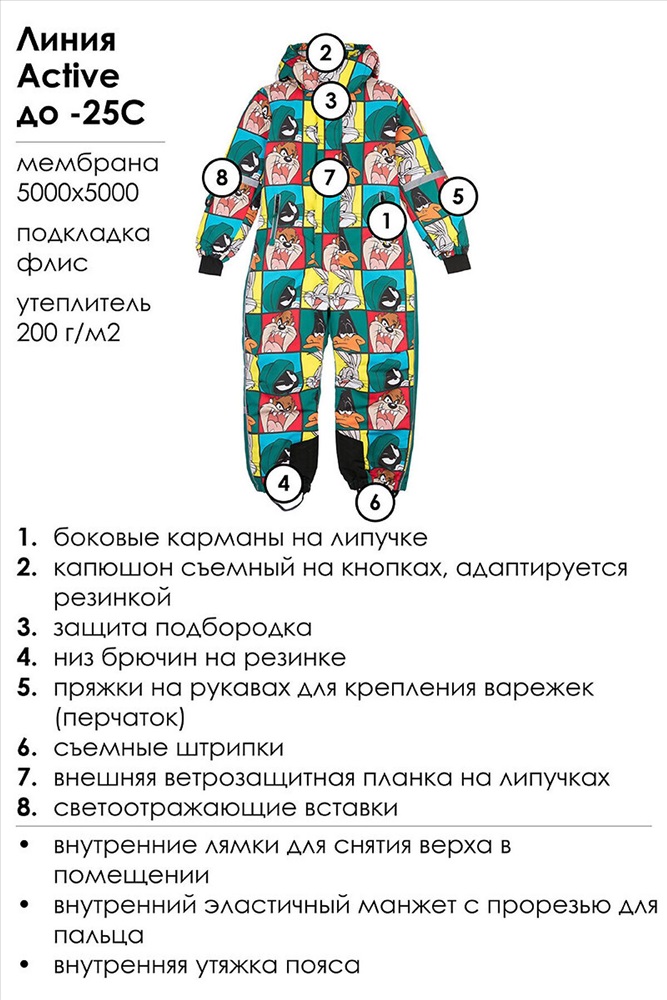 Линия Active до -25С

мембрана 5000х5000

подкладка флис

утеплитель 200 г/м2

2
3
8
7
5
1
4
6

1. боковые карманы на липучке
2. капюшон съемный на кнопках, адаптируется резинкой
3. защита подбородка
4. низ брючин на резинке
5. пряжки на рукавах для крепления варежек (перчаток)
6. съемные штрипки
7. внешняя ветрозащитная планка на липучках
8. светоотражающие вставки

• внутренние лямки для снятия верха в помещении
• внутренний эластичный манжет с прорезью для пальца
• внутренняя утяжка пояса